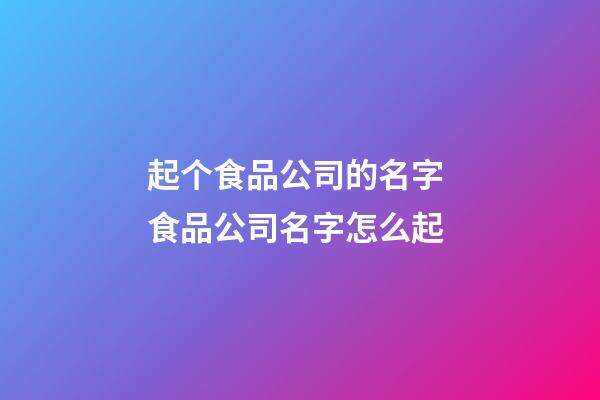 起个食品公司的名字
食品公司名字怎么起